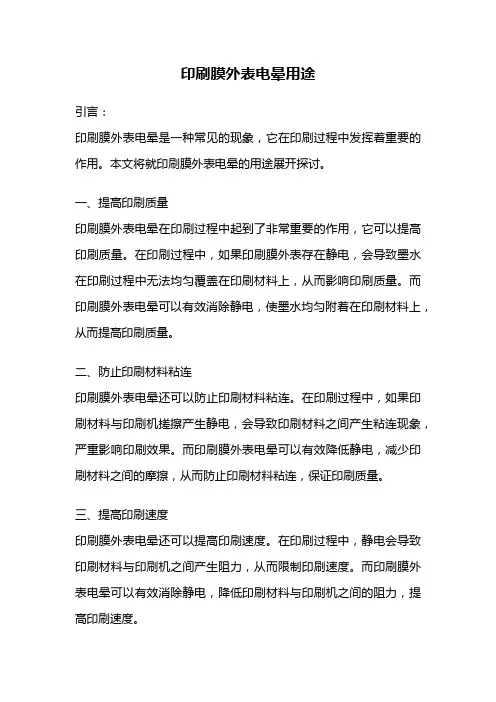 印刷膜外表电晕用途

引言：

印刷膜外表电晕是一种常见的现象，它在印刷过程中发挥着重要的作用。本文将就印刷膜外表电晕的用途展开探讨。

一、提高印刷质量

印刷膜外表电晕在印刷过程中起到了非常重要的作用，它可以提高印刷质量。在印刷过程中，如果印刷膜外表存在静电，会导致墨水在印刷过程中无法均匀覆盖在印刷材料上，从而影响印刷质量。而印刷膜外表电晕可以有效消除静电，使墨水均匀附着在印刷材料上，从而提高印刷质量。

二、防止印刷材料粘连

印刷膜外表电晕还可以防止印刷材料粘连。在印刷过程中，如果印刷材料与印刷机搓擦产生静电，会导致印刷材料之间产生粘连现象，严重影响印刷效果。而印刷膜外表电晕可以有效降低静电，减少印刷材料之间的摩擦，从而防止印刷材料粘连，保证印刷质量。

三、提高印刷速度

印刷膜外表电晕还可以提高印刷速度。在印刷过程中，静电会导致印刷材料与印刷机之间产生阻力，从而限制印刷速度。而印刷膜外表电晕可以有效消除静电，降低印刷材料与印刷机之间的阻力，提高印刷速度。